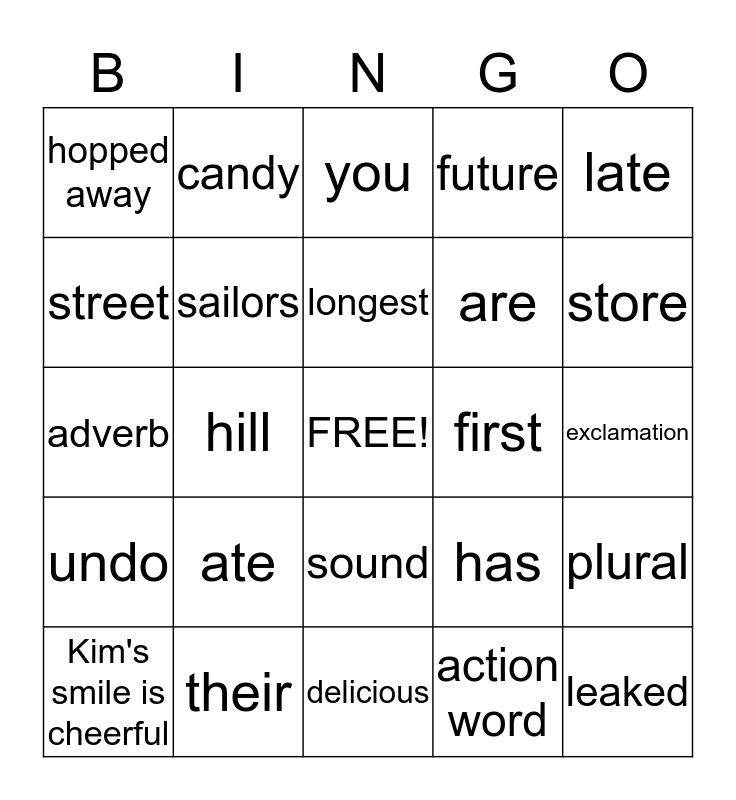 | B | I | N | G | O |
|---|---|---|---|---|
| hopped away | candy | you | future | late |
| street | sailors | longest | are | store |
| adverb | hill | FREE! | first | exclamation |
| undo | ate | sound | has | plural |
| Kim's smile is cheerful | their | delicious | action word | leaked |